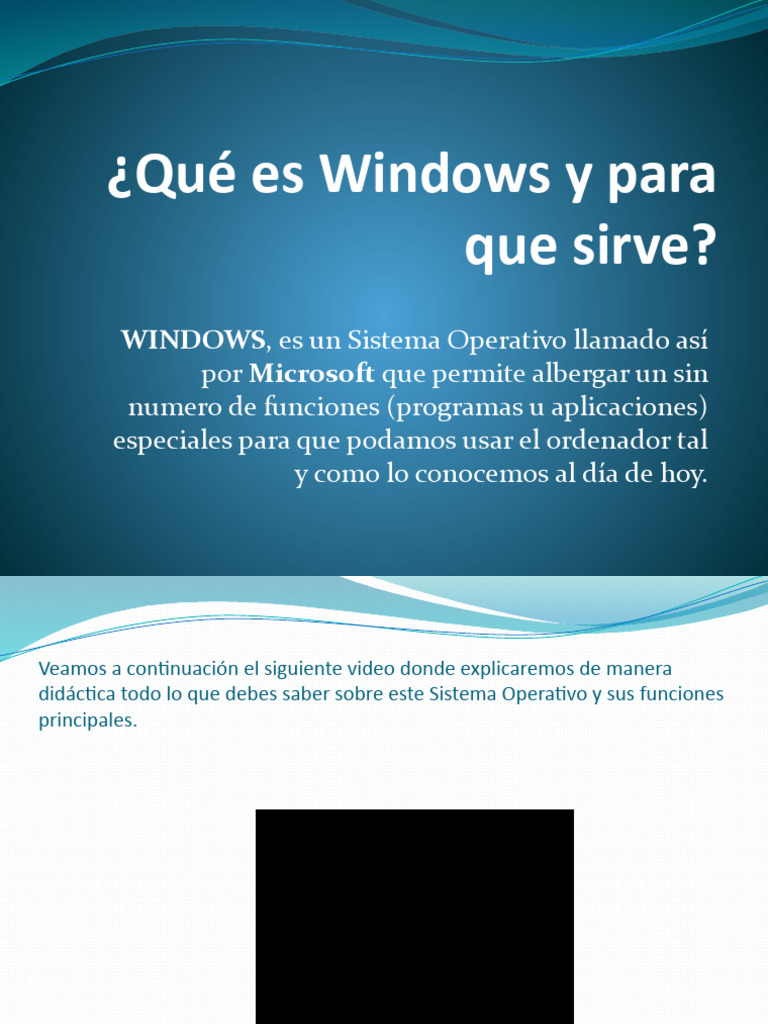 ¿Qué es Windows y para que sirve?

WINDOWS, es un Sistema Operativo llamado así por Microsoft que permite albergar un sin numero de funciones (programas u aplicaciones) especiales para que podamos usar el ordenador tal y como lo conocemos al día de hoy.

Veamos a continuación el siguiente video donde explicaremos de manera didáctica todo lo que debes saber sobre este Sistema Operativo y sus funciones principales.